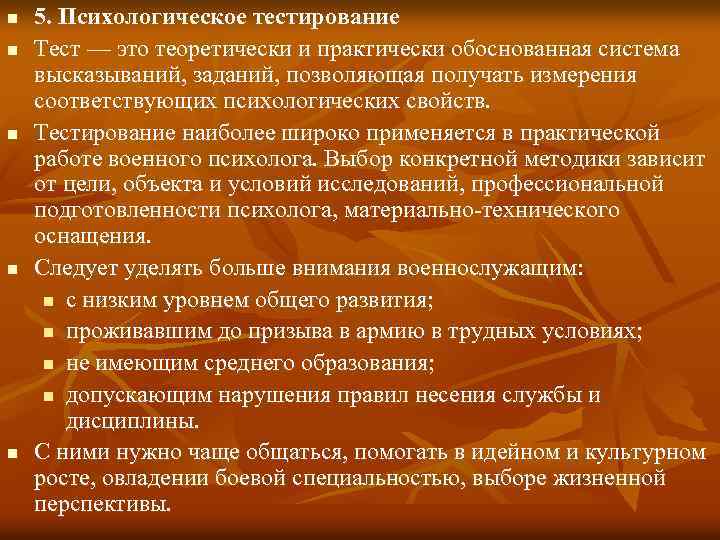 5. Психологическое тестирование

Тест — это теоретически и практически обоснованная система высказываний, заданий, позволяющая получать измерения соответствующих психологических свойств.

Тестирование наиболее широко применяется в практической работе военного психолога. Выбор конкретной методики зависит от цели, объекта и условий исследований, профессиональной подготовленности психолога, материально-технического оснащения.

Следует уделять больше внимания военнослужащим:

с низким уровнем общего развития;

проживавшим до призыва в армию в трудных условиях;

не имеющим среднего образования;

допускающим нарушения правил несения службы и дисциплины.

С ними нужно чаще общаться, помогать в идейном и культурном росте, овладении боевой специальностью, выборе жизненной перспективы.